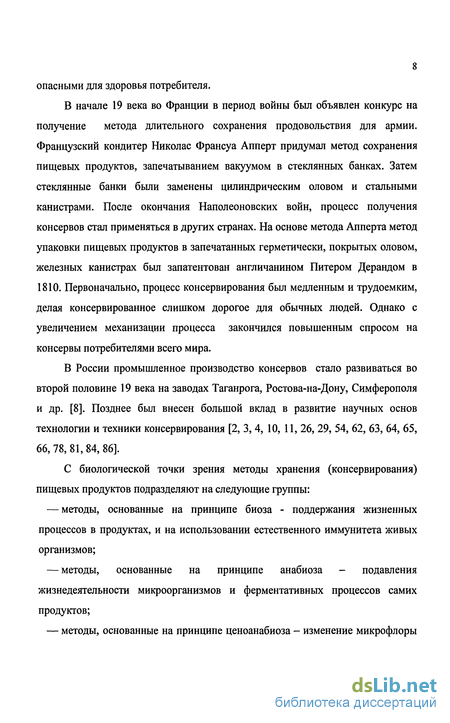 8

опасными для здоровья потребителя.

В начале 19 века во Франции в период войны был объявлен конкурс на получение метода длительного сохранения продовольствия для армии. Французский кондитер Николас Франсуа Апперт придумал метод сохранения пищевых продуктов, запечатыванием вакуумом в стеклянных банках. Затем стеклянные банки были заменены цилиндрическим оловом и стальными канистрами. После окончания Наполеоновских войн, процесс получения консервов стал применяться в других странах. На основе метода Апперта метод упаковки пищевых продуктов в запечатанных герметически, покрытых оловом, железных канистрах был запатентован англичанином Питером Дерандом в 1810. Первоначально, процесс консервирования был медленным и трудоемким, делая консервированное слишком дорогое для обычных людей. Однако с увеличением механизации процесса закончился повышенным спросом на консервы потребителями всего мира.

В России промышленное производство консервов стало развиваться во второй половине 19 века на заводах Таганрога, Ростова-на-Дону, Симферополя и др. [8]. Позднее был внесен большой вклад в развитие научных основ технологии и техники консервирования [2, 3, 4, 10, 11, 26, 29, 54, 62, 63, 64, 65, 66, 78, 81, 84, 86].

С биологической точки зрения методы хранения (консервирования) пищевых продуктов подразделяют на следующие группы:

— методы, основанные на принципе биоза - поддержания жизненных процессов в продуктах, и на использовании естественного иммунитета живых организмов;

— методы, основанные на принципе анабиоза – подавления жизнедеятельности микроорганизмов и ферментативных процессов самих продуктов;

— методы, основанные на принципе ценоанабиоза – изменение микрофлоры

dsLib.net
библиотека диссертаций